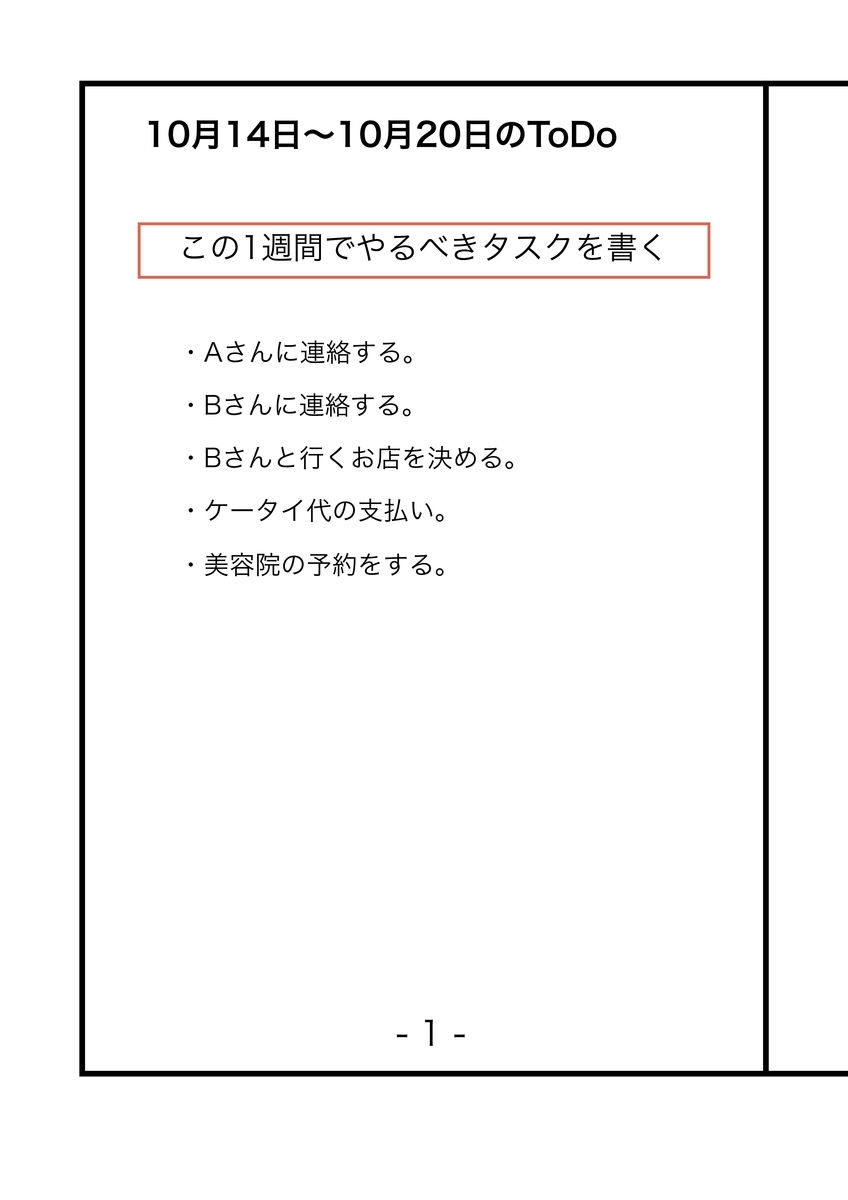 10月14日〜10月20日のToDo

この1週間でやるべきタスクを書く

・Aさんに連絡する。

・Bさんに連絡する。

・Bさんと行くお店を決める。

・ケータイ代の支払い。

・美容院の予約をする。

- 1 -